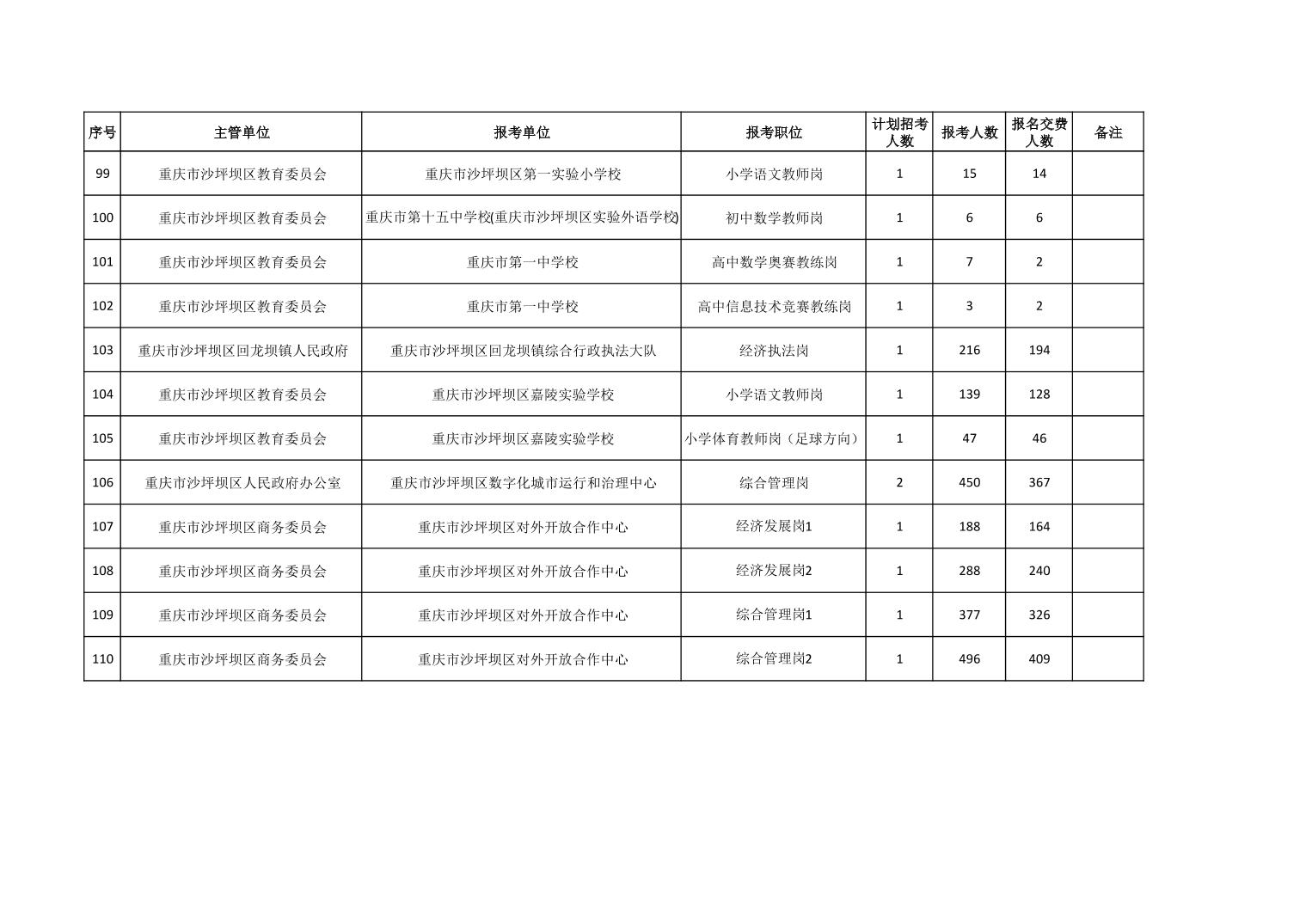 | 序号 | 主管单位 | 报考单位 | 报考职位 | 计划招考人数 | 报考人数 | 报名交费人数 | 备注 |
|---|---|---|---|---|---|---|---|
| 99 | 重庆市沙坪坝区教育委员会 | 重庆市沙坪坝区第一实验小学校 | 小学语文教师岗 | 1 | 15 | 14 | |
| 100 | 重庆市沙坪坝区教育委员会 | 重庆市第十五中学校(重庆市沙坪坝区实验外语学校) | 初中数学教师岗 | 1 | 6 | 6 | |
| 101 | 重庆市沙坪坝区教育委员会 | 重庆市第一中学校 | 高中数学奥赛教练岗 | 1 | 7 | 2 | |
| 102 | 重庆市沙坪坝区教育委员会 | 重庆市第一中学校 | 高中信息技术竞赛教练岗 | 1 | 3 | 2 | |
| 103 | 重庆市沙坪坝区回龙坝镇人民政府 | 重庆市沙坪坝区回龙坝镇综合行政执法大队 | 经济执法岗 | 1 | 216 | 194 | |
| 104 | 重庆市沙坪坝区教育委员会 | 重庆市沙坪坝区嘉陵实验学校 | 小学语文教师岗 | 1 | 139 | 128 | |
| 105 | 重庆市沙坪坝区教育委员会 | 重庆市沙坪坝区嘉陵实验学校 | 小学体育教师岗（足球方向） | 1 | 47 | 46 | |
| 106 | 重庆市沙坪坝区人民政府办公室 | 重庆市沙坪坝区数字化城市运行和治理中心 | 综合管理岗 | 2 | 450 | 367 | |
| 107 | 重庆市沙坪坝区商务委员会 | 重庆市沙坪坝区对外开放合作中心 | 经济发展岗1 | 1 | 188 | 164 | |
| 108 | 重庆市沙坪坝区商务委员会 | 重庆市沙坪坝区对外开放合作中心 | 经济发展岗2 | 1 | 288 | 240 | |
| 109 | 重庆市沙坪坝区商务委员会 | 重庆市沙坪坝区对外开放合作中心 | 综合管理岗1 | 1 | 377 | 326 | |
| 110 | 重庆市沙坪坝区商务委员会 | 重庆市沙坪坝区对外开放合作中心 | 综合管理岗2 | 1 | 496 | 409 | |